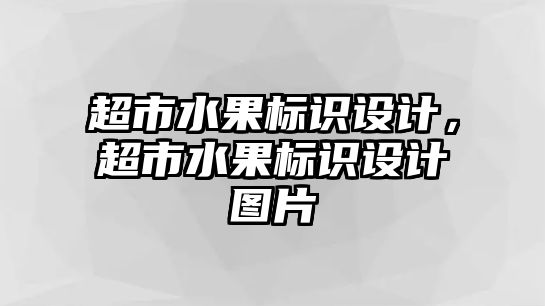 超市水果标识设计，超市水果标识设计图片